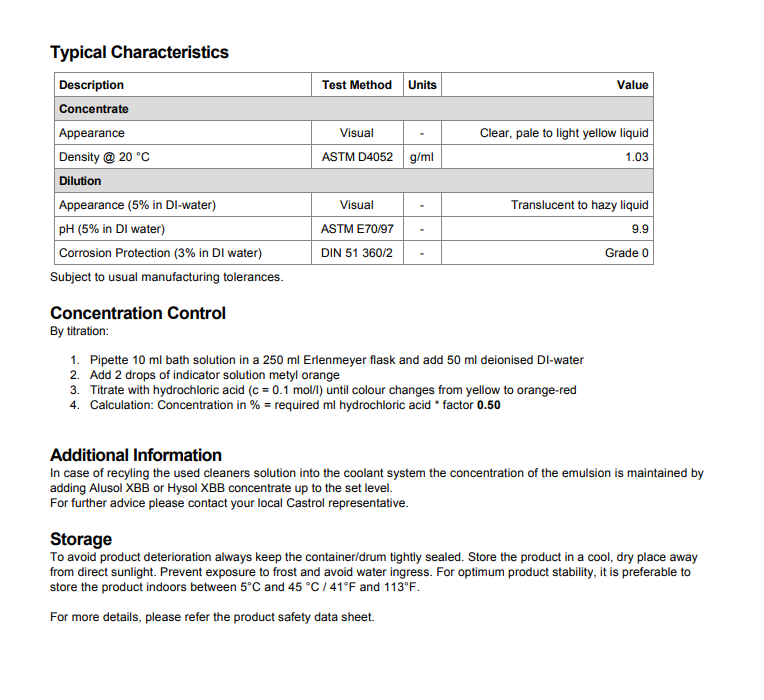 Typical Characteristics

| Description | Test Method | Units | Value |
|---|---|---|---|
| Concentrate | | | |
| Appearance | Visual | - | Clear, pale to light yellow liquid |
| Density @ 20 °C | ASTM D4052 | g/ml | 1.03 |
| Dilution | | | |
| Appearance (5% in DI-water) | Visual | - | Translucent to hazy liquid |
| pH (5% in DI water) | ASTM E70/97 | - | 9.9 |
| Corrosion Protection (3% in DI water) | DIN 51 360/2 | - | Grade 0 |

Subject to usual manufacturing tolerances.

Concentration Control
By titration:

1. Pipette 10 ml bath solution in a 250 ml Erlenmeyer flask and add 50 ml deionised DI-water
2. Add 2 drops of indicator solution metyl orange
3. Titrate with hydrochloric acid (c = 0.1 mol/l) until colour changes from yellow to orange-red
4. Calculation: Concentration in % = required ml hydrochloric acid * factor 0.50

Additional Information
In case of recyling the used cleaners solution into the coolant system the concentration of the emulsion is maintained by adding Alusol XBB or Hysol XBB concentrate up to the set level.
For further advice please contact your local Castrol representative.

Storage
To avoid product deterioration always keep the container/drum tightly sealed. Store the product in a cool, dry place away from direct sunlight. Prevent exposure to frost and avoid water ingress. For optimum product stability, it is preferable to store the product indoors between 5°C and 45 °C / 41°F and 113°F.

For more details, please refer the product safety data sheet.